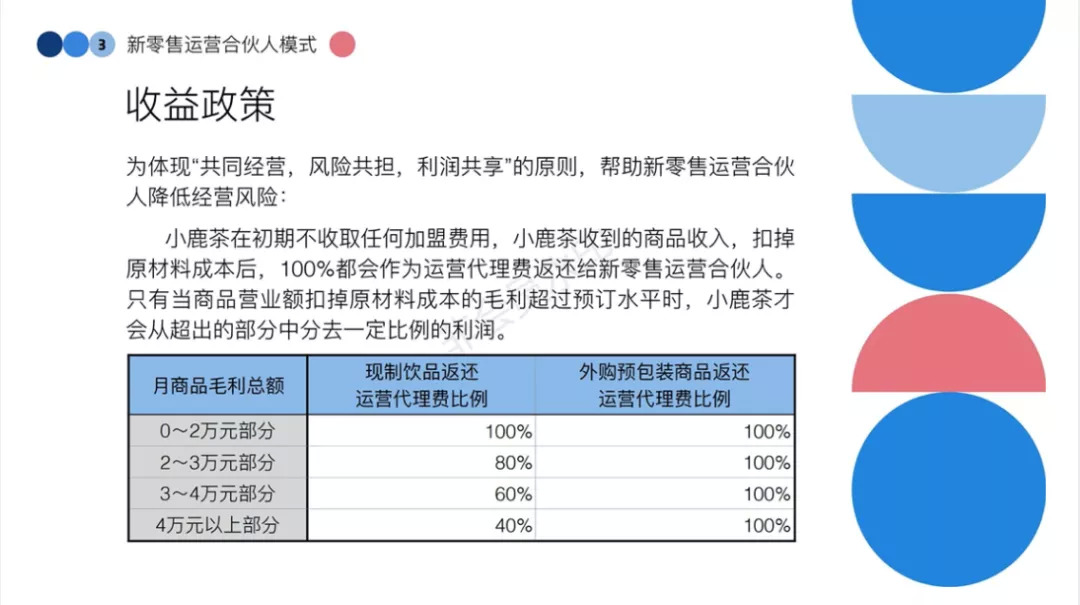 3 新零售运营合伙人模式

收益政策

为体现“共同经营，风险共担，利润共享”的原则，帮助新零售运营合伙人降低经营风险：

小鹿茶在初期不收取任何加盟费用，小鹿茶收到的商品收入，扣掉原材料成本后，100%都会作为运营代理费返还给新零售运营合伙人。只有当商品营业额扣掉原材料成本的毛利超过预订水平时，小鹿茶才会从超出的部分中分去一定比例的利润。

| 月商品毛利总额 | 现制饮品返还运营代理费比例 | 外购预包装商品返还运营代理费比例 |
|---|---|---|
| 0～2万元部分 | 100% | 100% |
| 2～3万元部分 | 80% | 100% |
| 3～4万元部分 | 60% | 100% |
| 4万元以上部分 | 40% | 100% |